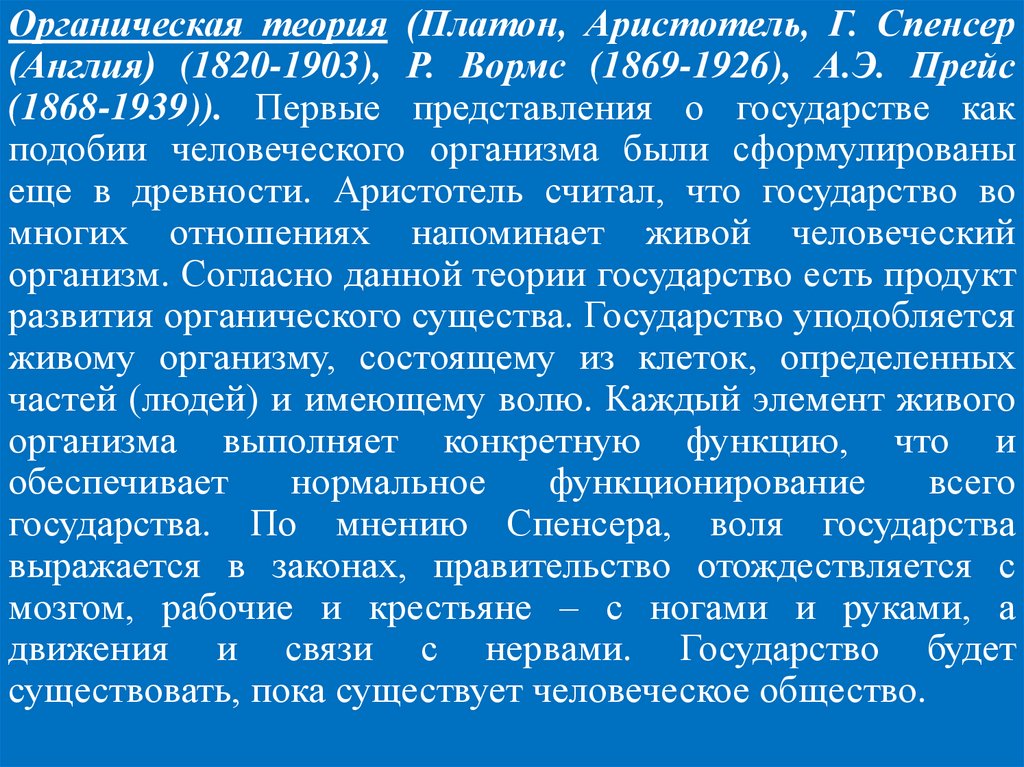 Органическая теория (Платон, Аристотель, Г. Спенсер (Англия) (1820-1903), Р. Вормс (1869-1926), А.Э. Прейс (1868-1939)). Первые представления о государстве как подобии человеческого организма были сформулированы еще в древности. Аристотель считал, что государство во многих отношениях напоминает живой человеческий организм. Согласно данной теории государство есть продукт развития органического существа. Государство уподобляется живому организму, состоящему из клеток, определенных частей (людей) и имеющему волю. Каждый элемент живого организма выполняет конкретную функцию, что и обеспечивает нормальное функционирование всего государства. По мнению Спенсера, воля государства выражается в законах, правительство отождествляется с мозгом, рабочие и крестьяне – с ногами и руками, а движения и связи с нервами. Государство будет существовать, пока существует человеческое общество.